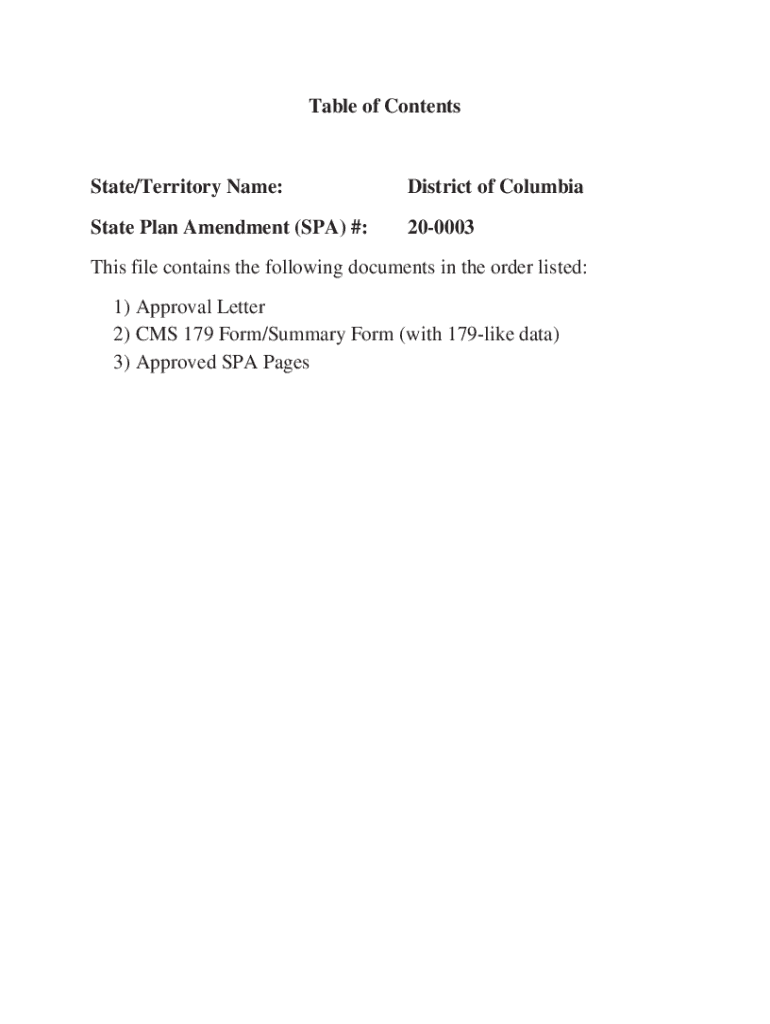 Table of Contents

State/Territory Name: District of Columbia

State Plan Amendment (SPA) #: 20-0003

This file contains the following documents in the order listed:

1) Approval Letter
2) CMS 179 Form/Summary Form (with 179-like data)
3) Approved SPA Pages